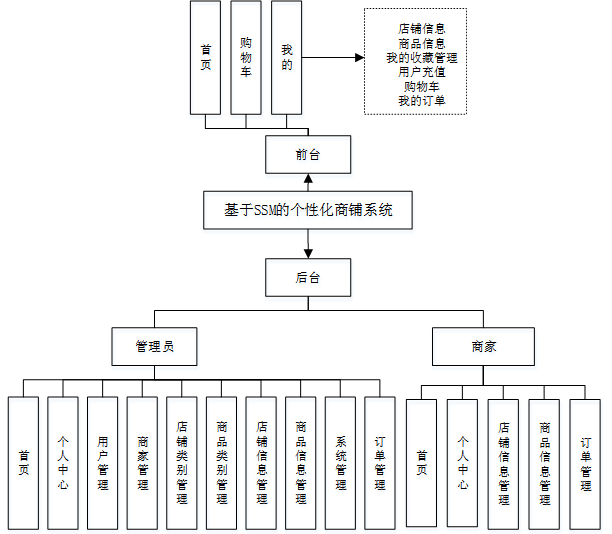 首页

购物车

我的

店铺信息
商品信息
我的收藏管理
用户充值
购物车
我的订单

前台

基于SSM的个性化商铺系统

后台

管理员

商家

首页

个人中心

用户管理

商家管理

店铺类别管理

商品类别管理

店铺信息管理

商品信息管理

系统管理

订单管理

首页

个人中心

店铺信息管理

商品信息管理

订单管理